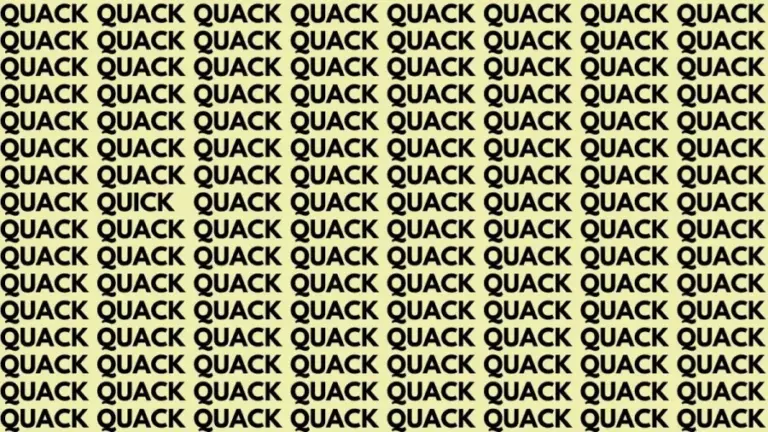 QUACK QUACK QUACK QUACK QUACK QUACK QUACK QUACK
QUACK QUACK QUACK QUACK QUACK QUACK QUACK QUACK
QUACK QUACK QUACK QUACK QUACK QUACK QUACK QUACK
QUACK QUACK QUACK QUACK QUACK QUACK QUACK QUACK
QUACK QUACK QUACK QUACK QUACK QUACK QUACK QUACK
QUACK QUACK QUACK QUACK QUACK QUACK QUACK QUACK
QUACK QUACK QUACK QUACK QUACK QUACK QUACK QUACK
QUACK QUICK QUACK QUACK QUACK QUACK QUACK QUACK
QUACK QUACK QUACK QUACK QUACK QUACK QUACK QUACK
QUACK QUACK QUACK QUACK QUACK QUACK QUACK QUACK
QUACK QUACK QUACK QUACK QUACK QUACK QUACK QUACK
QUACK QUACK QUACK QUACK QUACK QUACK QUACK QUACK
QUACK QUACK QUACK QUACK QUACK QUACK QUACK QUACK
QUACK QUACK QUACK QUACK QUACK QUACK QUACK QUACK
QUACK QUACK QUACK QUACK QUACK QUACK QUACK QUACK
QUACK QUACK QUACK QUACK QUACK QUACK QUACK QUACK